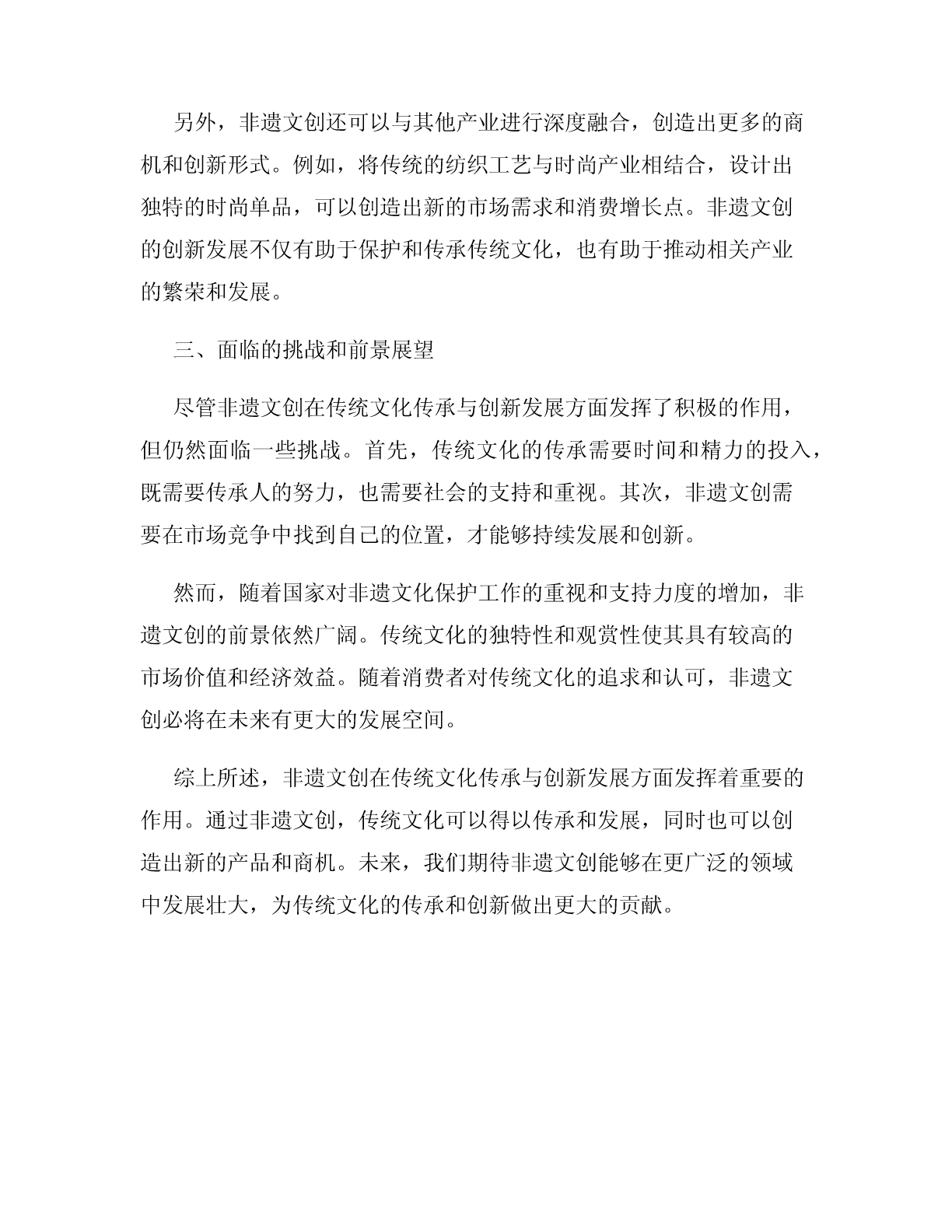 另外，非遗文创还可以与其他产业进行深度融合，创造出更多的商机和创新形式。例如，将传统的纺织工艺与时尚产业相结合，设计出独特的时尚单品，可以创造出新的市场需求和消费增长点。非遗文创的创新发展不仅有助于保护和传承传统文化，也有助于推动相关产业的繁荣和发展。

三、面临的挑战和前景展望

尽管非遗文创在传统文化传承与创新发展方面发挥了积极的作用，但仍然面临一些挑战。首先，传统文化的传承需要时间和精力的投入，既需要传承人的努力，也需要社会的支持和重视。其次，非遗文创需要在市场竞争中找到自己的位置，才能够持续发展和创新。

然而，随着国家对非遗文化保护工作的重视和支持力度的增加，非遗文创的前景依然广阔。传统文化的独特性和观赏性使其具有较高的市场价值和经济效益。随着消费者对传统文化的追求和认可，非遗文创必将在未来有更大的发展空间。

综上所述，非遗文创在传统文化传承与创新发展方面发挥着重要的作用。通过非遗文创，传统文化可以得以传承和发展，同时也可以创造出新的产品和商机。未来，我们期待非遗文创能够在更广泛的领域中发展壮大，为传统文化的传承和创新做出更大的贡献。